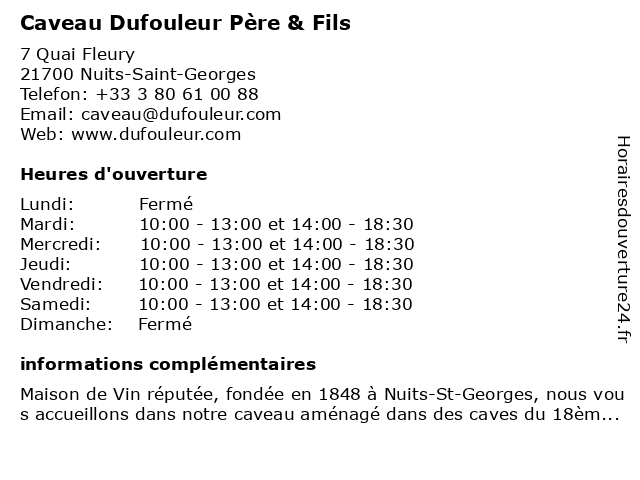 Caveau Dufouleur Père & Fils

7 Quai Fleury
21700 Nuits-Saint-Georges
Telefon: +33 3 80 61 00 88
Email: caveau@dufouleur.com
Web: www.dufouleur.com

Heures d'ouverture

| | |
|---|---|
| Lundi: | Fermé |
| Mardi: | 10:00 - 13:00 et 14:00 - 18:30 |
| Mercredi: | 10:00 - 13:00 et 14:00 - 18:30 |
| Jeudi: | 10:00 - 13:00 et 14:00 - 18:30 |
| Vendredi: | 10:00 - 13:00 et 14:00 - 18:30 |
| Samedi: | 10:00 - 13:00 et 14:00 - 18:30 |
| Dimanche: | Fermé |

informations complémentaires

Maison de Vin réputée, fondée en 1848 à Nuits-St-Georges, nous vous accueillons dans notre caveau aménagé dans des caves du 18èm...

Horairesdouverture24.fr